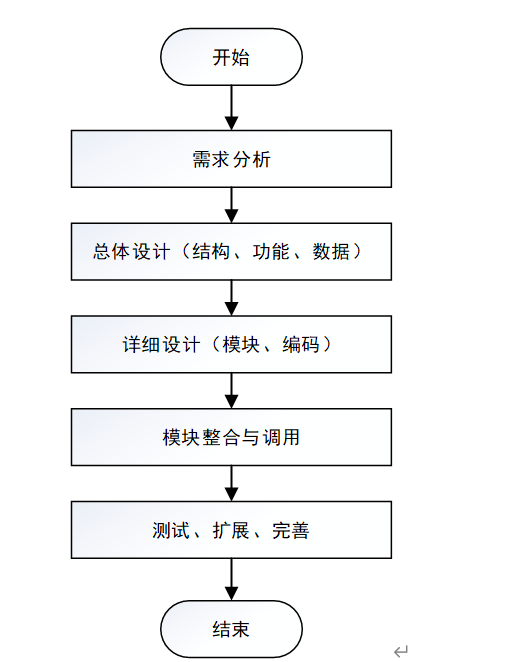 开始

需求分析

总体设计（结构、功能、数据）

详细设计（模块、编码）

模块整合与调用

测试、扩展、完善

结束